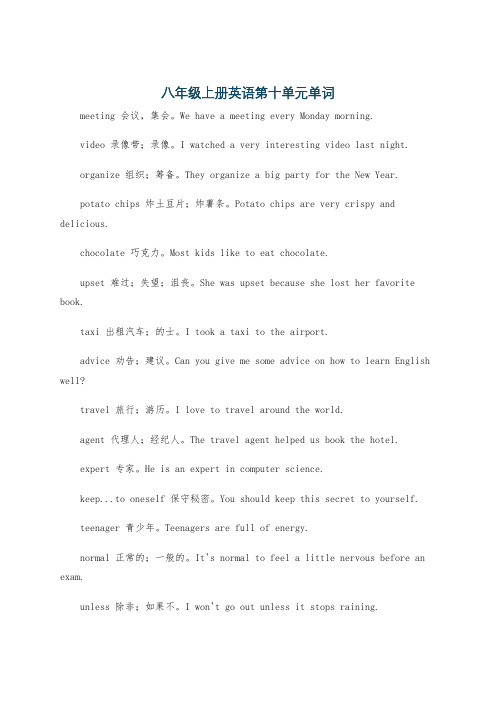 八年级上册英语第十单元单词

meeting 会议，集会。We have a meeting every Monday morning.

video 录像带；录像。I watched a very interesting video last night.

organize 组织；筹备。They organize a big party for the New Year.

potato chips 炸土豆片；炸薯条。Potato chips are very crispy and delicious.

chocolate 巧克力。Most kids like to eat chocolate.

upset 难过；失望；沮丧。She was upset because she lost her favorite book.

taxi 出租汽车；的士。I took a taxi to the airport.

advice 劝告；建议。Can you give me some advice on how to learn English well?

travel 旅行；游历。I love to travel around the world.

agent 代理人；经纪人。The travel agent helped us book the hotel.

expert 专家。He is an expert in computer science.

keep...to oneself 保守秘密。You should keep this secret to yourself.

teenager 青少年。Teenagers are full of energy.

normal 正常的；一般的。It's normal to feel a little nervous before an exam.

unless 除非；如果不。I won't go out unless it stops raining.